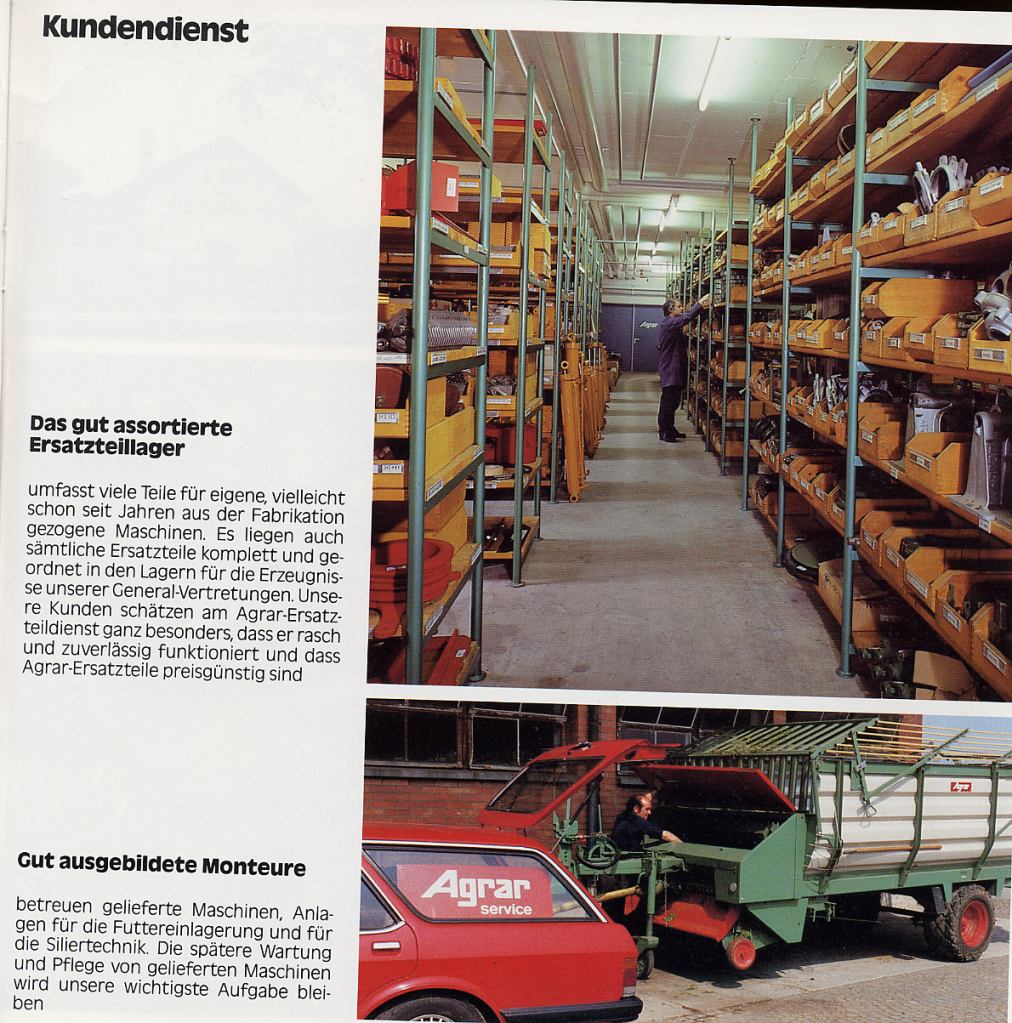 Kundendienst

Das gut assortierte Ersatzteillager

umfasst viele Teile für eigene, vielleicht schon seit Jahren aus der Fabrikation gezogene Maschinen. Es liegen auch sämtliche Ersatzteile komplett und geordnet in den Lagern für die Erzeugnisse unserer General-Vertretungen. Unsere Kunden schätzen am Agrar-Ersatzteildienst ganz besonders, dass er rasch und zuverlässig funktioniert und dass Agrar-Ersatzteile preisgünstig sind

Gut ausgebildete Monteure

betreuen gelieferte Maschinen, Anlagen für die Futtereinlagerung und für die Siliertechnik. Die spätere Wartung und Pflege von gelieferten Maschinen wird unsere wichtigste Aufgabe bleiben

Agrar
service